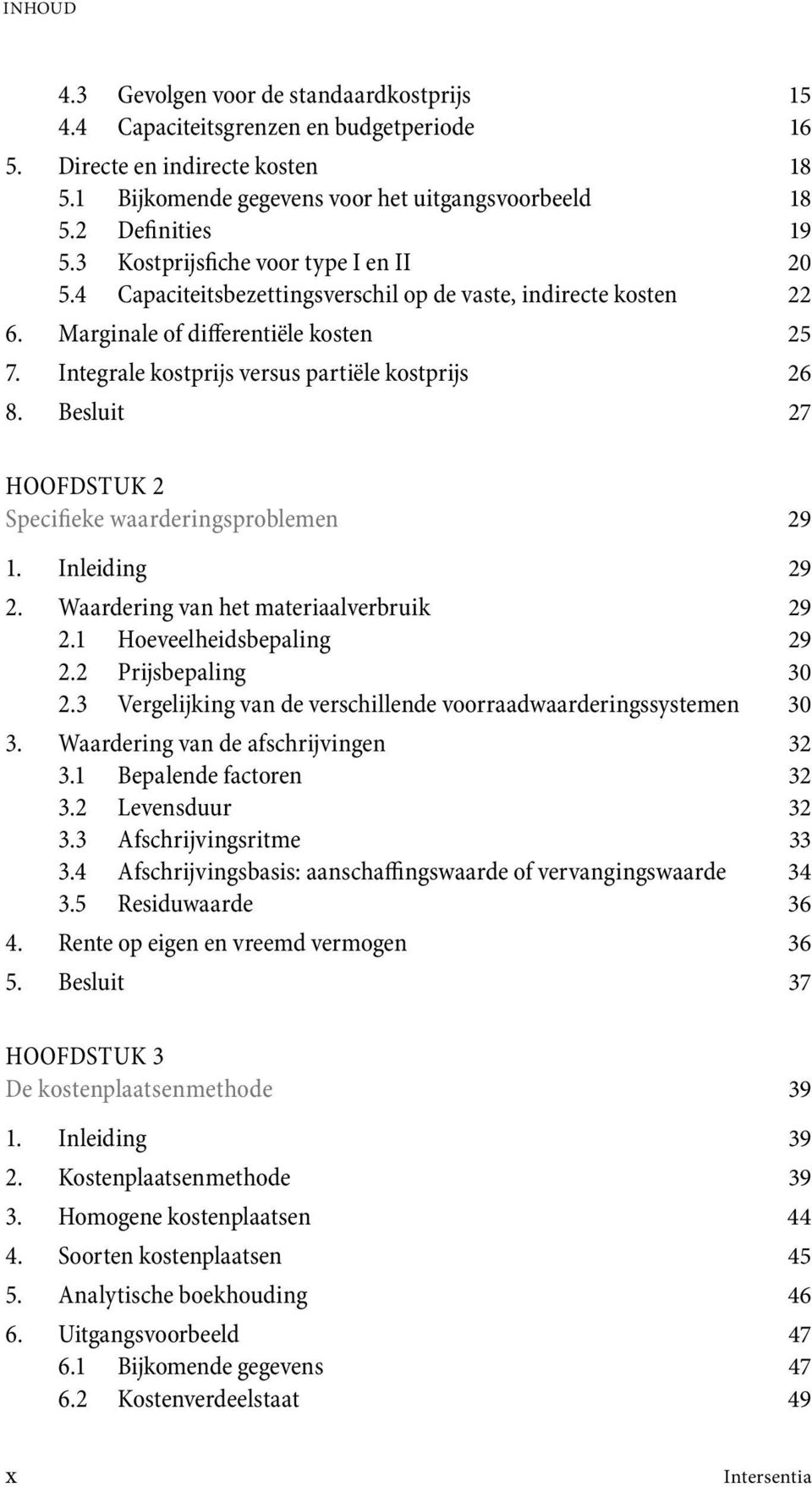 INHOUD

4.3 Gevolgen voor de standaardkostprijs 15
4.4 Capaciteitsgrenzen en budgetperiode 16
5. Directe en indirecte kosten 18
5.1 Bijkomende gegevens voor het uitgangsvoorbeeld 18
5.2 Definities 19
5.3 Kostprijsfiche voor type I en II 20
5.4 Capaciteitsbezettingsverschil op de vaste, indirecte kosten 22
6. Marginale of differentiële kosten 25
7. Integrale kostprijs versus partiële kostprijs 26
8. Besluit 27

HOOFDSTUK 2
Specifieke waarderingsproblemen 29
1. Inleiding 29
2. Waardering van het materiaalverbruik 29
2.1 Hoeveelheidsbepaling 29
2.2 Prijsbepaling 30
2.3 Vergelijking van de verschillende voorraadwaarderingssystemen 30
3. Waardering van de afschrijvingen 32
3.1 Bepalende factoren 32
3.2 Levensduur 32
3.3 Afschrijvingsritme 33
3.4 Afschrijvingsbasis: aanschaffingswaarde of vervangingswaarde 34
3.5 Residuwaarde 36
4. Rente op eigen en vreemd vermogen 36
5. Besluit 37

HOOFDSTUK 3
De kostenplaatsenmethode 39
1. Inleiding 39
2. Kostenplaatsenmethode 39
3. Homogene kostenplaatsen 44
4. Soorten kostenplaatsen 45
5. Analytische boekhouding 46
6. Uitgangsvoorbeeld 47
6.1 Bijkomende gegevens 47
6.2 Kostenverdeelstaat 49

x Intersentia